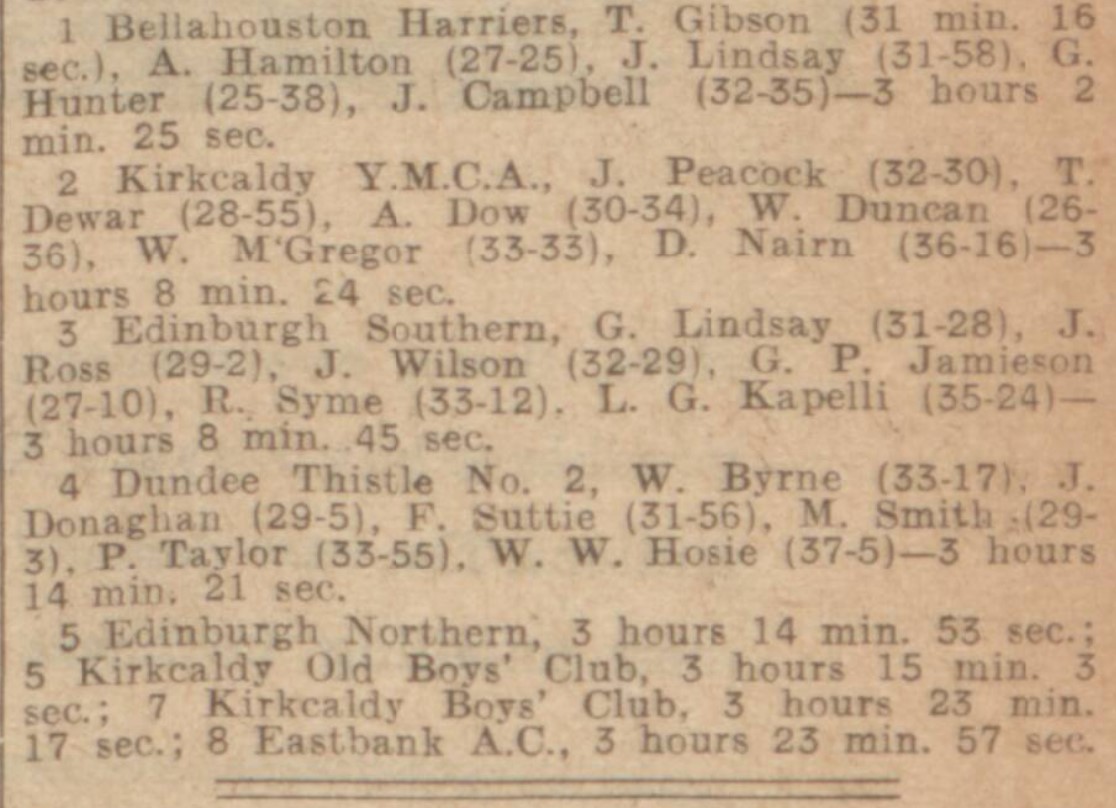 1 Bellahouston Harriers, T. Gibson (31 min. 16 sec.), A. Hamilton (27-25), J. Lindsay (31-58), G. Hunter (25-38), J. Campbell (32-35)—3 hours 2 min. 25 sec.

2 Kirkcaldy Y.M.C.A., J. Peacock (32-30), T. Dewar (28-55), A. Dow (30-34), W. Duncan (26-36), W. M'Gregor (33-33), D. Nairn (36-16)—3 hours 8 min. 24 sec.

3 Edinburgh Southern, G. Lindsay (31-28), J. Ross (29-2), J. Wilson (32-29), G. P. Jamieson (27-10), R. Syme (33-12). L. G. Kapelli (35-24)—3 hours 8 min. 45 sec.

4 Dundee Thistle No. 2, W. Byrne (33-17), J. Donaghan (29-5), F. Suttie (31-56), M. Smith (29-3), P. Taylor (33-55), W. W. Hosie (37-5)—3 hours 14 min. 21 sec.

5 Edinburgh Northern, 3 hours 14 min. 53 sec.; 5 Kirkcaldy Old Boys' Club, 3 hours 15 min. 3 sec.; 7 Kirkcaldy Boys' Club, 3 hours 23 min. 17 sec.; 8 Eastbank A.C., 3 hours 23 min. 57 sec.